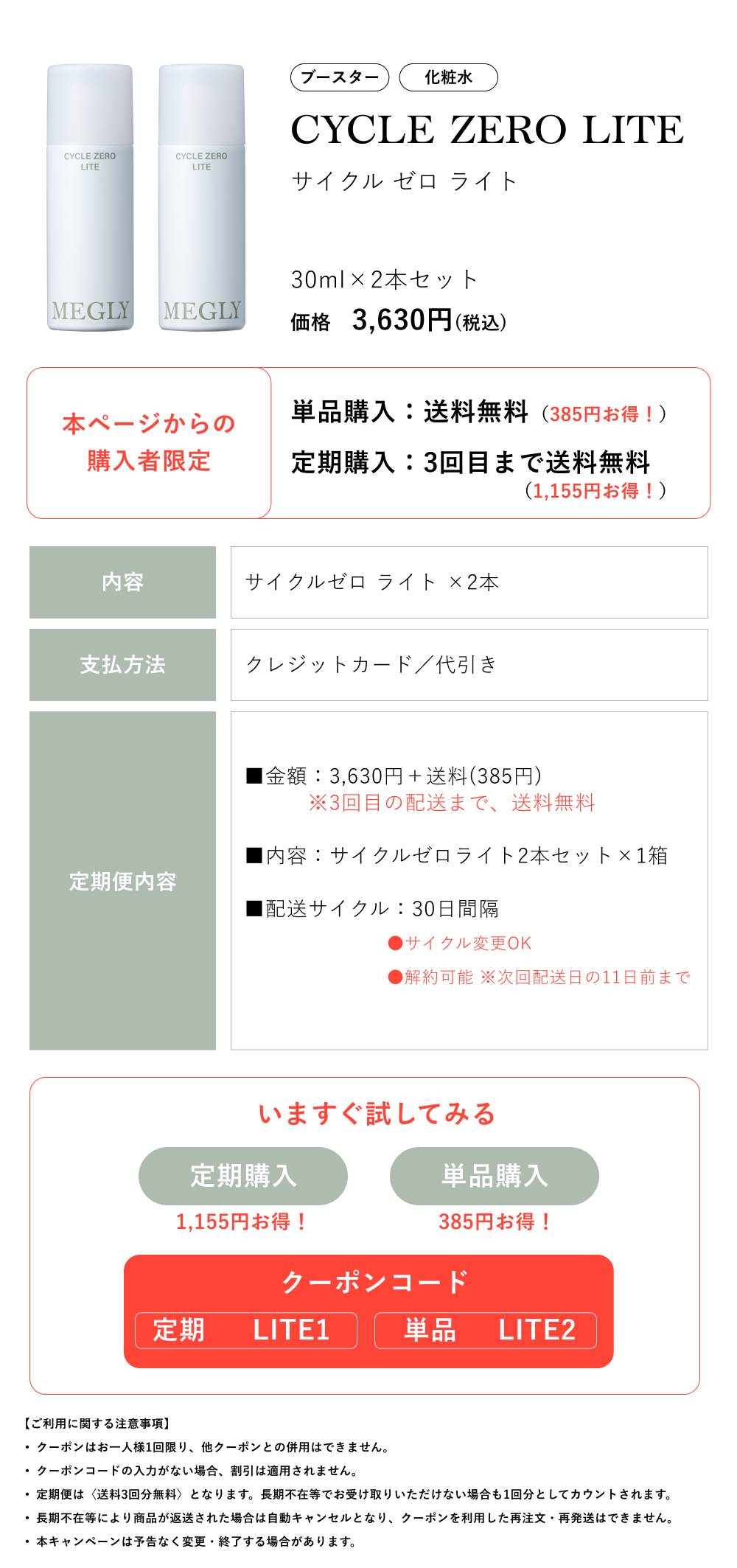 CYCLE ZERO LITE

MEGLY

CYCLE ZERO LITE

MEGLY

ブースター　化粧水

CYCLE ZERO LITE

サイクル ゼロ ライト

30ml×2本セット

価格　3,630円(税込)

本ページからの購入者限定

単品購入：送料無料（385円お得！）

定期購入：3回目まで送料無料（1,155円お得！）

| 内容 | サイクルゼロ ライト ×2本 |
|---|---|
| 支払方法 | クレジットカード／代引き |
| 定期便内容 | ■金額：3,630円＋送料(385円) ※3回目の配送まで、送料無料 ■内容：サイクルゼロライト2本セット×1箱 ■配送サイクル：30日間隔 ●サイクル変更OK ●解約可能 ※次回配送日の11日前まで |

いますぐ試してみる

定期購入
1,155円お得！

単品購入
385円お得！

クーポンコード

定期　LITE1

単品　LITE2

【ご利用に関する注意事項】
・クーポンはお一人様1回限り、他クーポンとの併用はできません。
・クーポンコードの入力がない場合、割引は適用されません。
・定期便は〈送料3回分無料〉となります。長期不在等でお受け取りいただけない場合も1回分としてカウントされます。
・長期不在等により商品が返送された場合は自動キャンセルとなり、クーポンを利用した再注文・再発送はできません。
・本キャンペーンは予告なく変更・終了する場合があります。